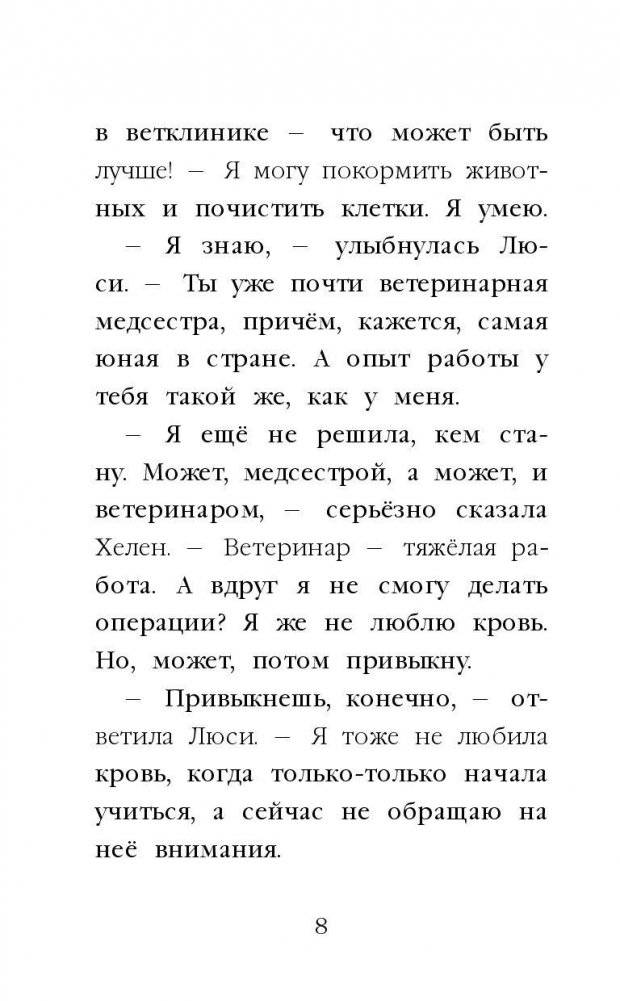 в ветклинике – что может быть лучше! – Я могу покормить животных и почистить клетки. Я умею.

– Я знаю, – улыбнулась Люси. – Ты уже почти ветеринарная медсестра, причём, кажется, самая юная в стране. А опыт работы у тебя такой же, как у меня.

– Я ещё не решила, кем стану. Может, медсестрой, а может, и ветеринаром, – серьёзно сказала Хелен. – Ветеринар – тяжёлая работа. А вдруг я не смогу делать операции? Я же не люблю кровь. Но, может, потом привыкну.

– Привыкнешь, конечно, – ответила Люси. – Я тоже не любила кровь, когда только-только начала учиться, а сейчас не обращаю на неё внимания.

8